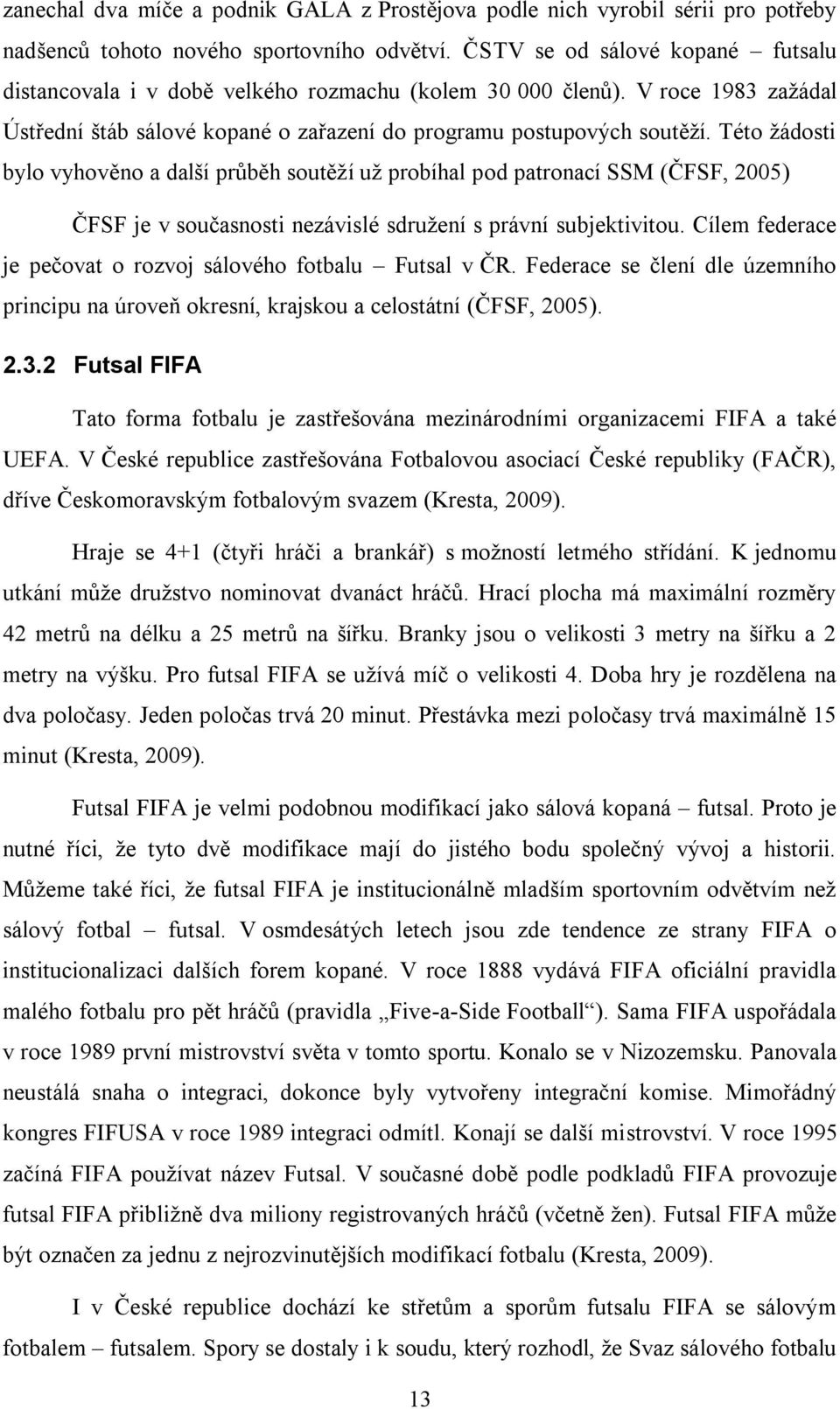 zanechal dva míče a podnik GALA z Prostějova podle nich vyrobil sérii pro potřeby nadšenců tohoto nového sportovního odvětví. ČSTV se od sálové kopané – futsalu distancovala i v době velkého rozmachu (kolem 30 000 členů). V roce 1983 zažádal Ústřední štáb sálové kopané o zařazení do programu postupových soutěží. Této žádosti bylo vyhověno a další průběh soutěží už probíhal pod patronací SSM (ČFSF, 2005)

ČFSF je v současnosti nezávislé sdružení s právní subjektivitou. Cílem federace je pečovat o rozvoj sálového fotbalu – Futsal v ČR. Federace se člení dle územního principu na úroveň okresní, krajskou a celostátní (ČFSF, 2005).

2.3.2 Futsal FIFA

Tato forma fotbalu je zastřešována mezinárodními organizacemi FIFA a také UEFA. V České republice zastřešována Fotbalovou asociací České republiky (FAČR), dříve Českomoravským fotbalovým svazem (Kresta, 2009).

Hraje se 4+1 (čtyři hráči a brankář) s možností letmého střídání. K jednomu utkání může družstvo nominovat dvanáct hráčů. Hrací plocha má maximální rozměry 42 metrů na délku a 25 metrů na šířku. Branky jsou o velikosti 3 metry na šířku a 2 metry na výšku. Pro futsal FIFA se užívá míč o velikosti 4. Doba hry je rozdělena na dva poločasy. Jeden poločas trvá 20 minut. Přestávka mezi poločasy trvá maximálně 15 minut (Kresta, 2009).

Futsal FIFA je velmi podobnou modifikací jako sálová kopaná – futsal. Proto je nutné říci, že tyto dvě modifikace mají do jistého bodu společný vývoj a historii. Můžeme také říci, že futsal FIFA je institucionálně mladším sportovním odvětvím než sálový fotbal – futsal. V osmdesátých letech jsou zde tendence ze strany FIFA o institucionalizaci dalších forem kopané. V roce 1888 vydává FIFA oficiální pravidla malého fotbalu pro pět hráčů (pravidla „Five-a-Side Football“). Sama FIFA uspořádala v roce 1989 první mistrovství světa v tomto sportu. Konalo se v Nizozemsku. Panovala neustálá snaha o integraci, dokonce byly vytvořeny integrační komise. Mimořádný kongres FIFUSA v roce 1989 integraci odmítl. Konají se další mistrovství. V roce 1995 začíná FIFA používat název Futsal. V současné době podle podkladů FIFA provozuje futsal FIFA přibližně dva miliony registrovaných hráčů (včetně žen). Futsal FIFA může být označen za jednu z nejrozvinutějších modifikací fotbalu (Kresta, 2009).

I v České republice dochází ke střetům a sporům futsalu FIFA se sálovým fotbalem – futsalem. Spory se dostaly i k soudu, který rozhodl, že Svaz sálového fotbalu

13